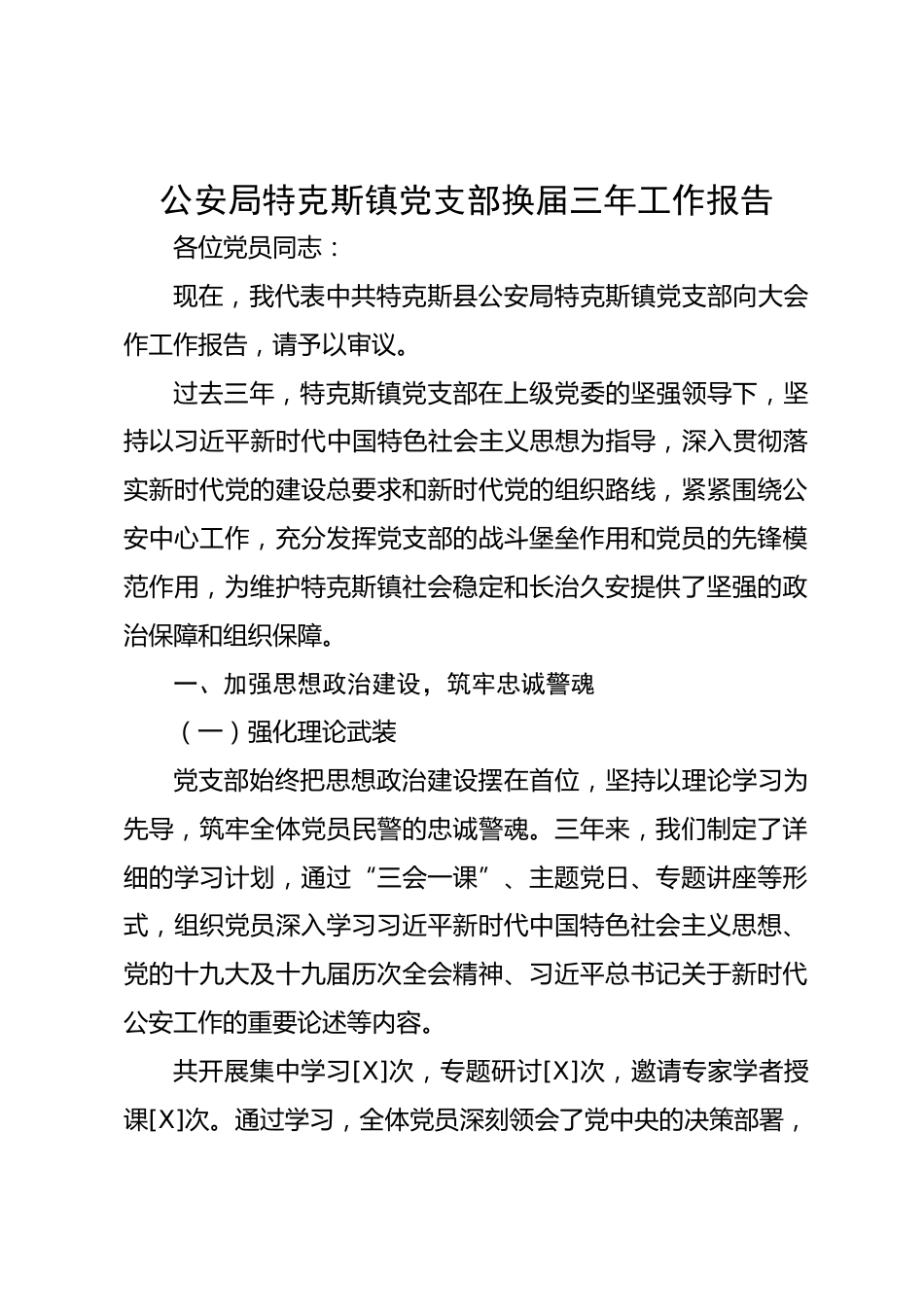 公安局特克斯镇党支部换届三年工作报告

各位党员同志：

现在，我代表中共特克斯县公安局特克斯镇党支部向大会作工作报告，请予以审议。

过去三年，特克斯镇党支部在上级党委的坚强领导下，坚持以习近平新时代中国特色社会主义思想为指导，深入贯彻落实新时代党的建设总要求和新时代党的组织路线，紧紧围绕公安中心工作，充分发挥党支部的战斗堡垒作用和党员的先锋模范作用，为维护特克斯镇社会稳定和长治久安提供了坚强的政治保障和组织保障。

一、加强思想政治建设，筑牢忠诚警魂

（一）强化理论武装

党支部始终把思想政治建设摆在首位，坚持以理论学习为先导，筑牢全体党员民警的忠诚警魂。三年来，我们制定了详细的学习计划，通过“三会一课”、主题党日、专题讲座等形式，组织党员深入学习习近平新时代中国特色社会主义思想、党的十九大及十九届历次全会精神、习近平总书记关于新时代公安工作的重要论述等内容。

共开展集中学习[X]次，专题研讨[X]次，邀请专家学者授课[X]次。通过学习，全体党员深刻领会了党中央的决策部署，